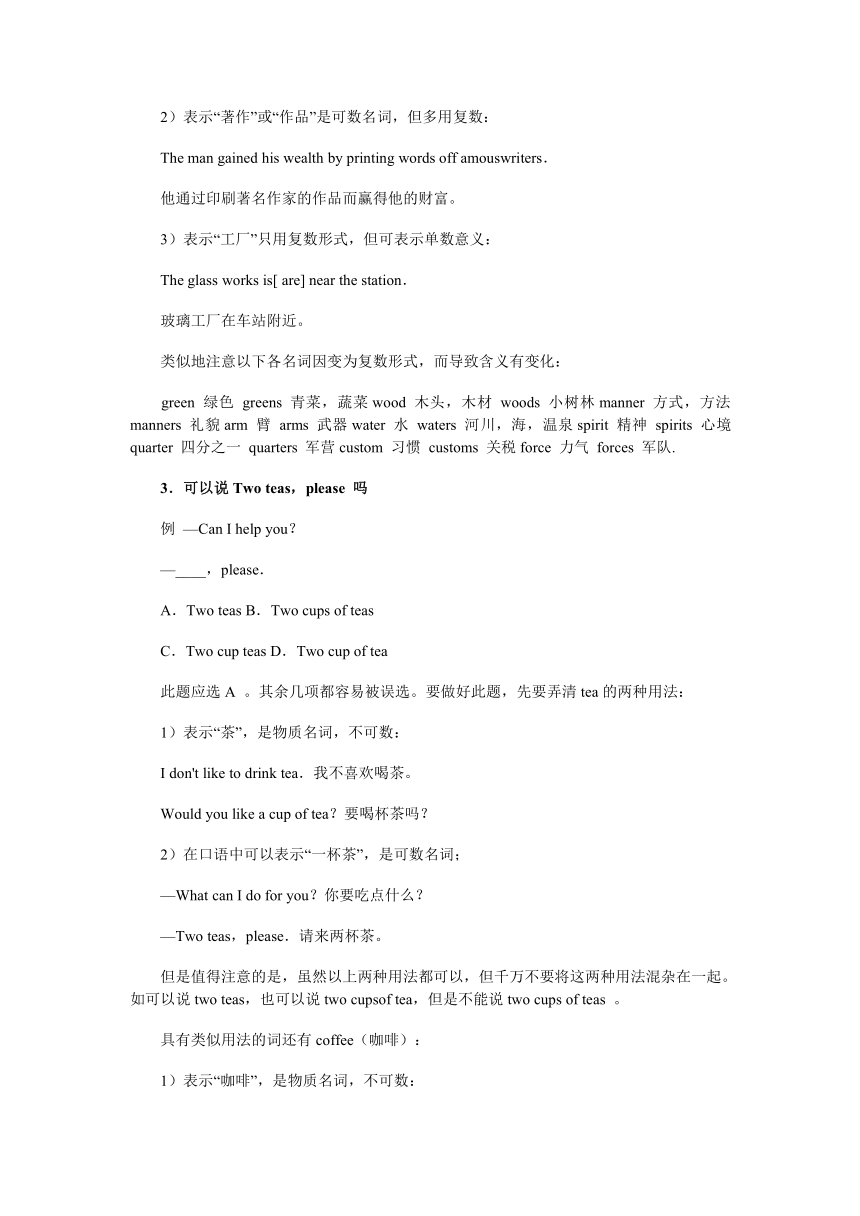 2）表示“著作”或“作品”是可数名词，但多用复数：

The man gained his wealth by printing words off amouswriters．

他通过印刷著名作家的作品而赢得他的财富。

3）表示“工厂”只用复数形式，但可表示单数意义：

The glass works is[ are] near the station．

玻璃工厂在车站附近。

类似地注意以下各名词因变为复数形式，而导致含义有变化：

green 绿色 greens 青菜，蔬菜 wood 木头，木材 woods 小树林 manner 方式，方法 manners 礼貌 arm 臂 arms 武器 water 水 waters 河川，海，温泉 spirit 精神 spirits 心境 quarter 四分之一 quarters 军营 custom 习惯 customs 关税 force 力气 forces 军队.

3．可以说 Two teas，please 吗

例 —Can I help you？

—____，please．

A．Two teas B．Two cups of teas

C．Two cup teas D．Two cup of tea

此题应选 A 。其余几项都容易被误选。要做好此题，先要弄清 tea 的两种用法：

1）表示“茶”，是物质名词，不可数：

I don't like to drink tea．我不喜欢喝茶。

Would you like a cup of tea？要喝杯茶吗？

2）在口语中可以表示“一杯茶”，是可数名词；

—What can I do for you？你要吃点什么？

—Two teas，please．请来两杯茶。

但是值得注意的是，虽然以上两种用法都可以，但千万不要将这两种用法混杂在一起。如可以说 two teas，也可以说 two cupsof tea，但是不能说 two cups of teas 。

具有类似用法的词还有 coffee（咖啡）：

1）表示“咖啡”，是物质名词，不可数：